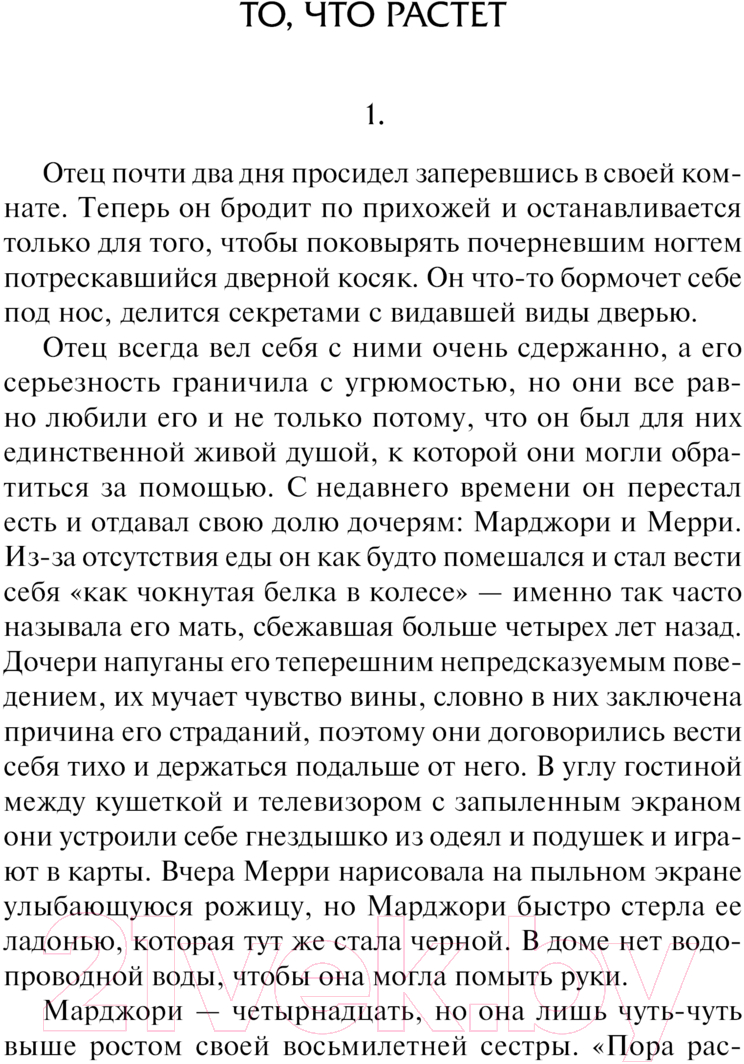 ТО, ЧТО РАСТЕТ

1.

Отец почти два дня просидел запершись в своей комнате. Теперь он бродит по прихожей и останавливается только для того, чтобы поковырять почерневшим ногтем потрескавшийся дверной косяк. Он что-то бормочет себе под нос, делится секретами с видавшей виды дверью.

Отец всегда вел себя с ними очень сдержанно, а его серьезность граничила с угрюмостью, но они все равно любили его и не только потому, что он был для них единственной живой душой, к которой они могли обратиться за помощью. С недавнего времени он перестал есть и отдавал свою долю дочерям: Марджори и Мерри. Из-за отсутствия еды он как будто помешался и стал вести себя «как чокнутая белка в колесе» — именно так часто называла его мать, сбежавшая больше четырех лет назад. Дочери напуганы его теперешним непредсказуемым поведением, их мучает чувство вины, словно в них заключена причина его страданий, поэтому они договорились вести себя тихо и держаться подальше от него. В углу гостиной между кушеткой и телевизором с запыленным экраном они устроили себе гнездышко из одеял и подушек и играют в карты. Вчера Мерри нарисовала на пыльном экране улыбающуюся рожицу, но Марджори быстро стерла ее ладонью, которая тут же стала черной. В доме нет водопроводной воды, чтобы она могла помыть руки.

Марджори — четырнадцать, но она лишь чуть-чуть выше ростом своей восьмилетней сестры. «Пора рас-

21vek.by